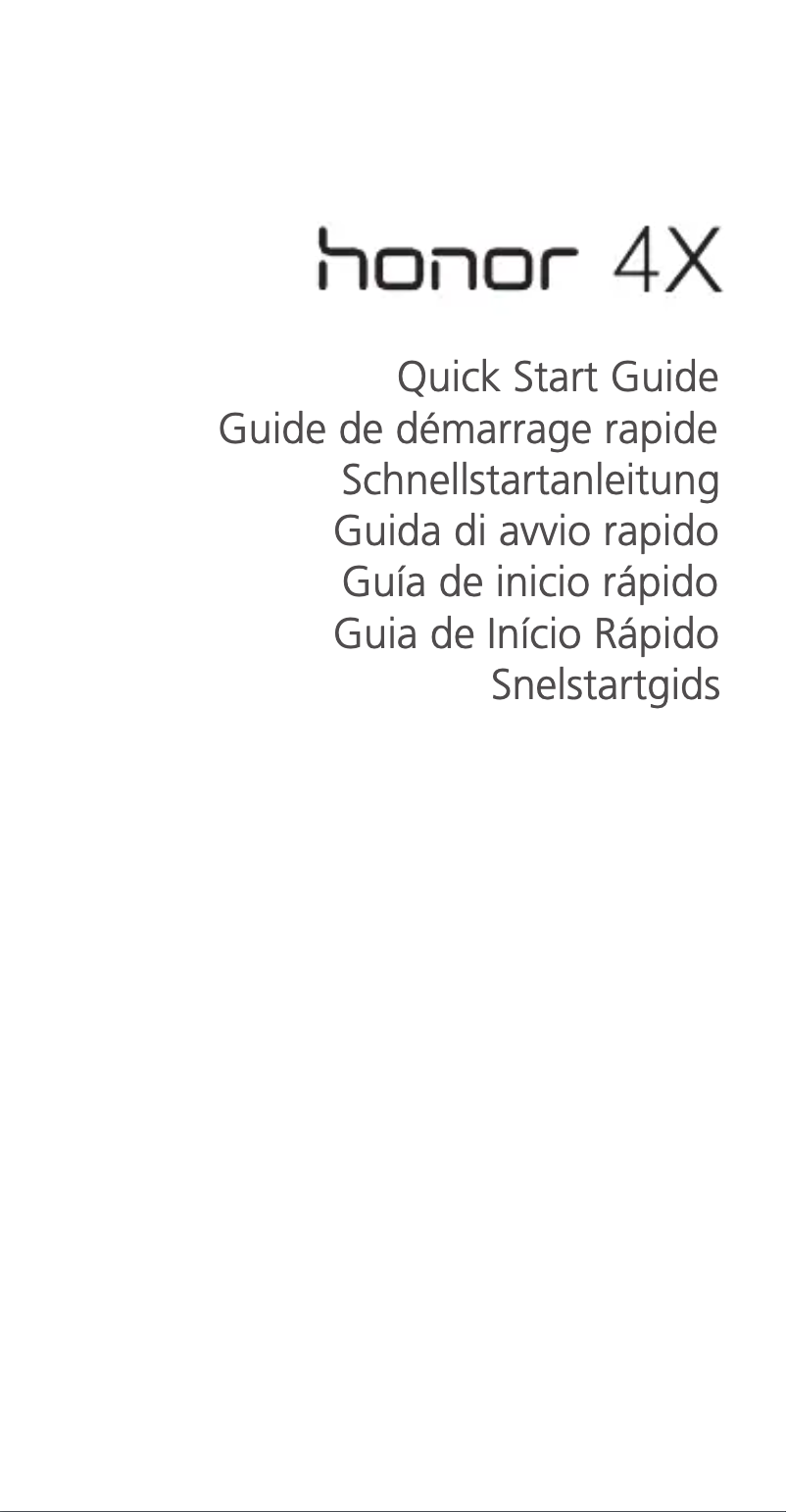 honor 4X

Quick Start Guide
Guide de démarrage rapide
Schnellstartanleitung
Guida di avvio rapido
Guía de inicio rápido
Guia de Início Rápido
Snelstartgids